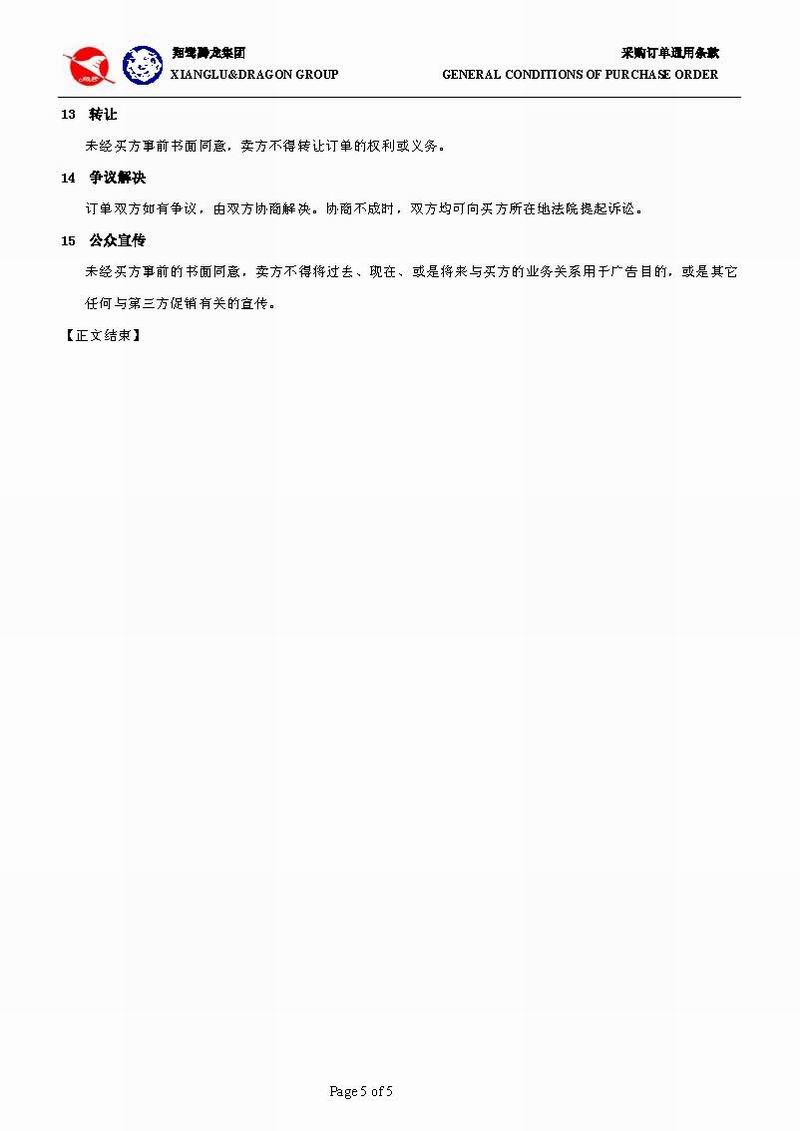 翔鹭腾龙集团
XIANGLU&DRAGON GROUP

采购订单通用条款
GENERAL CONDITIONS OF PURCHASE ORDER

13 转让

未经买方事前书面同意，卖方不得转让订单的权利或义务。

14 争议解决

订单双方如有争议，由双方协商解决。协商不成时，双方均可向买方所在地法院提起诉讼。

15 公众宣传

未经买方事前的书面同意，卖方不得将过去、现在、或是将来与买方的业务关系用于广告目的，或是其它任何与第三方促销有关的宣传。

【正文结束】

Page 5 of 5